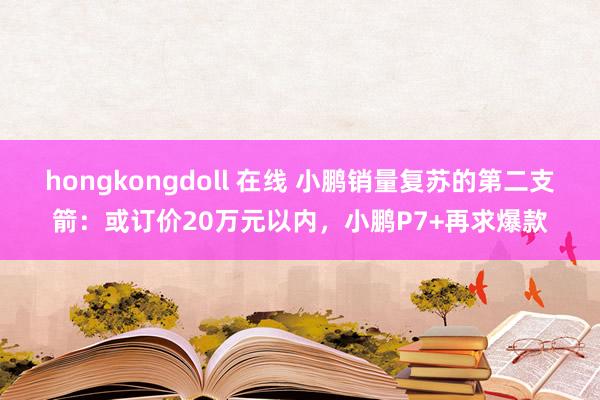 hongkongdoll 在线 小鹏销量复苏的第二支箭：或订价20万元以内，小鹏P7+再求爆款